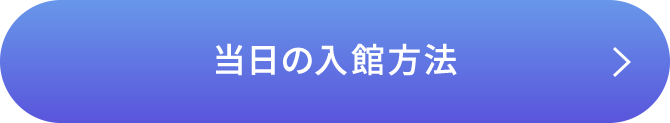 当日の入館方法